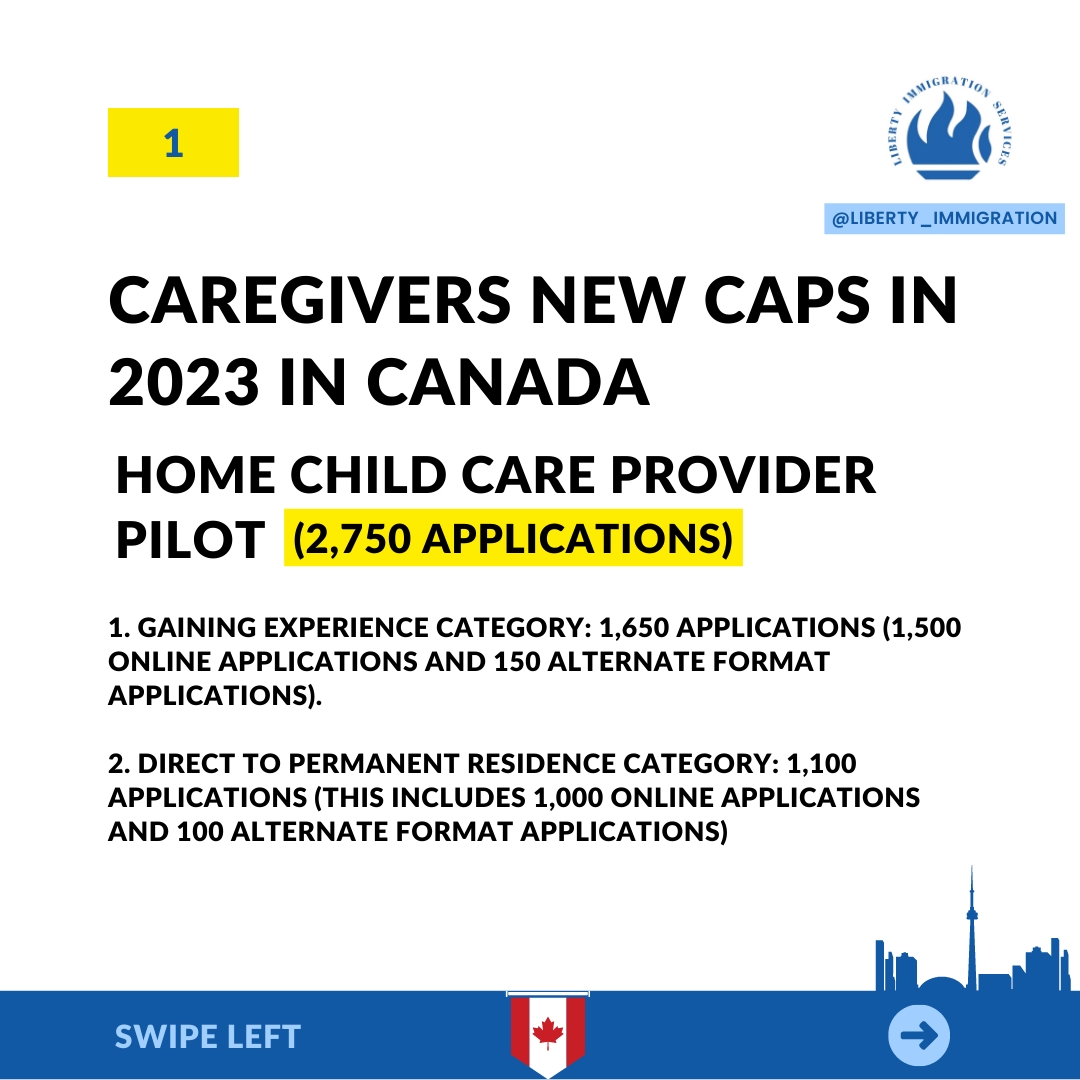 1

LIBERTY IMMIGRATION SERVICES

@LIBERTY_IMMIGRATION

CAREGIVERS NEW CAPS IN 2023 IN CANADA

HOME CHILD CARE PROVIDER PILOT (2,750 APPLICATIONS)

1. GAINING EXPERIENCE CATEGORY: 1,650 APPLICATIONS (1,500 ONLINE APPLICATIONS AND 150 ALTERNATE FORMAT APPLICATIONS).

2. DIRECT TO PERMANENT RESIDENCE CATEGORY: 1,100 APPLICATIONS (THIS INCLUDES 1,000 ONLINE APPLICATIONS AND 100 ALTERNATE FORMAT APPLICATIONS)

SWIPE LEFT